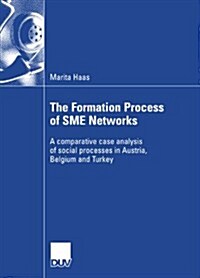 Marita Haas

The Formation Process of SME Networks

A comparative case analysis of social processes in Austria, Belgium and Turkey

DUV